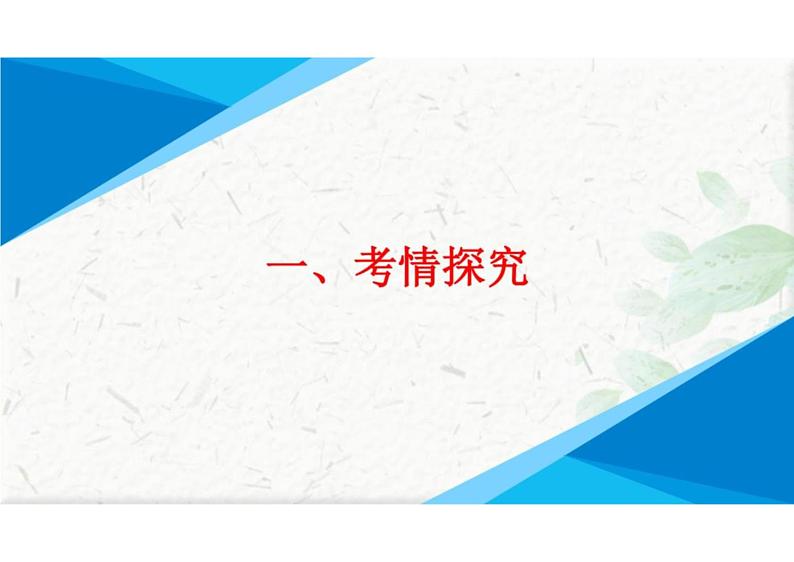 一、考情探究